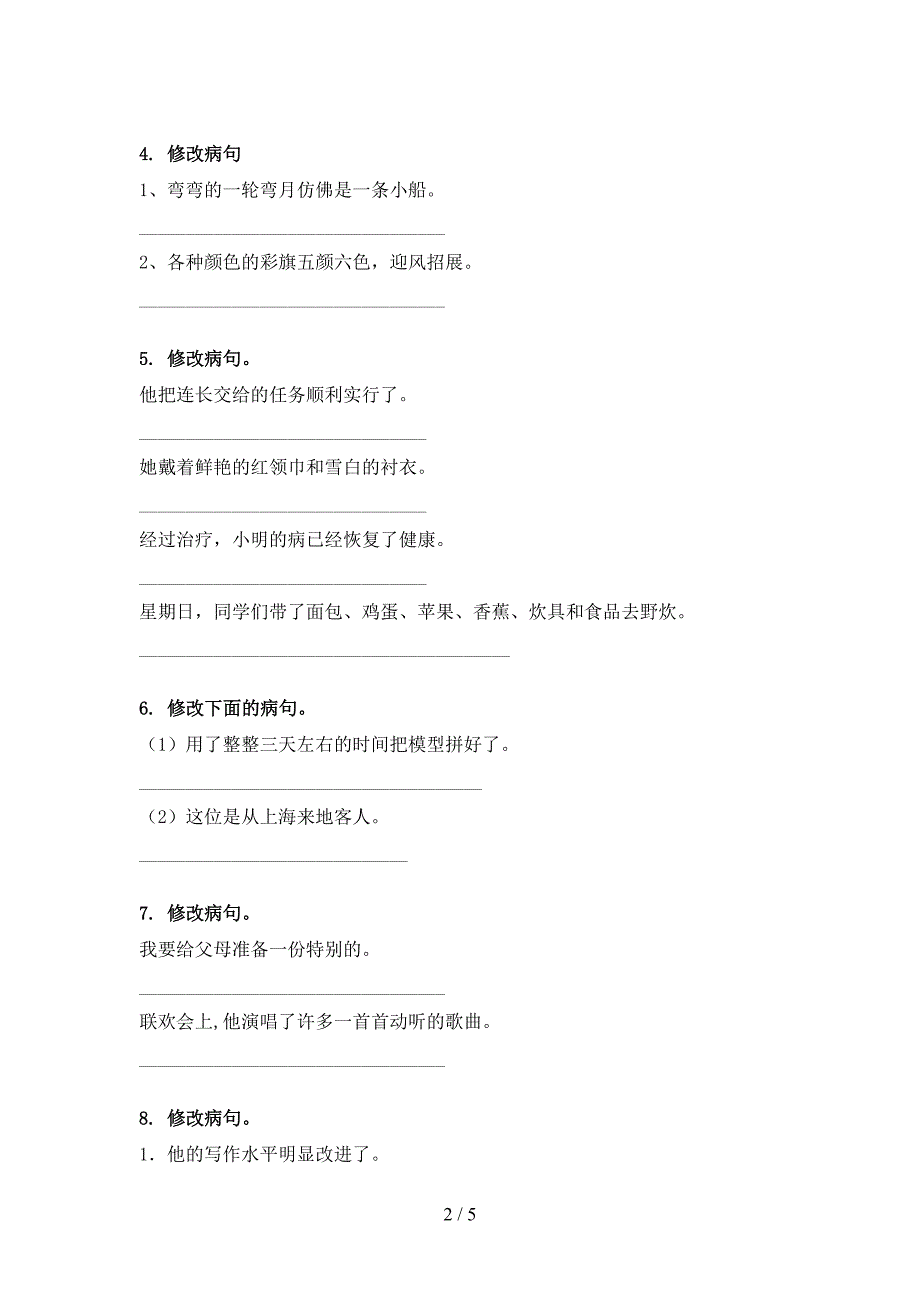 4. 修改病句

1、弯弯的一轮弯月仿佛是一条小船。

______________________________

2、各种颜色的彩旗五颜六色，迎风招展。

______________________________

5. 修改病句。

他把连长交给的任务顺利实行了。

______________________________

她戴着鲜艳的红领巾和雪白的衬衣。

______________________________

经过治疗，小明的病已经恢复了健康。

______________________________

星期日，同学们带了面包、鸡蛋、苹果、香蕉、炊具和食品去野炊。

______________________________

6. 修改下面的病句。

（1）用了整整三天左右的时间把模型拼好了。

______________________________

（2）这位是从上海来地客人。

______________________________

7. 修改病句。

我要给父母准备一份特别的。

______________________________

联欢会上,他演唱了许多一首首动听的歌曲。

______________________________

8. 修改病句。

1. 他的写作水平明显改进了。

2 / 5